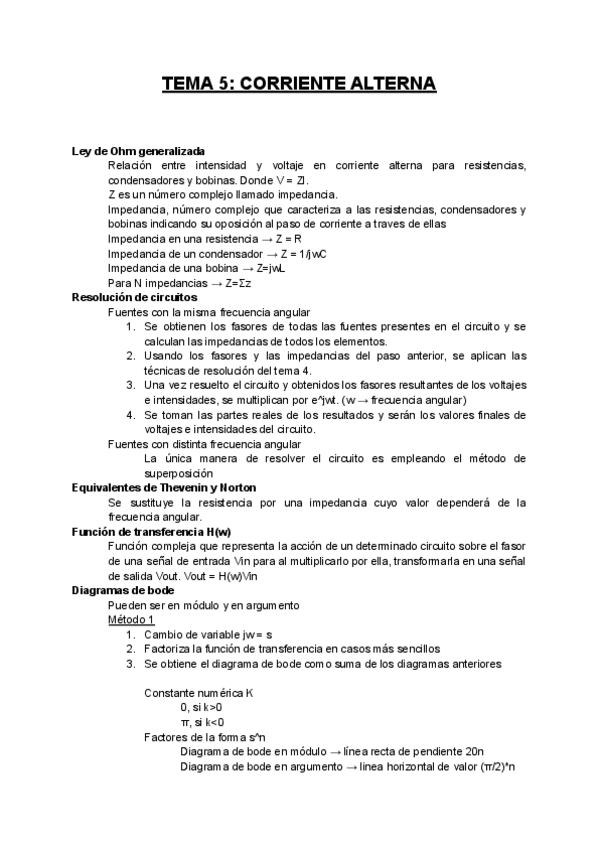 TEMA 5: CORRIENTE ALTERNA

Ley de Ohm generalizada

Relación entre intensidad y voltaje en corriente alterna para resistencias, condensadores y bobinas. Donde V = ZI.

Z es un número complejo llamado impedancia.

Impedancia, número complejo que caracteriza a las resistencias, condensadores y bobinas indicando su oposición al paso de corriente a traves de ellas

Impedancia en una resistencia → Z = R

Impedancia de un condensador → Z = 1/jwC

Impedancia de una bobina → Z=jwL

Para N impedancias → Z=Σz

Resolución de circuitos

Fuentes con la misma frecuencia angular

1. Se obtienen los fasores de todas las fuentes presentes en el circuito y se calculan las impedancias de todos los elementos.
2. Usando los fasores y las impedancias del paso anterior, se aplican las técnicas de resolución del tema 4.
3. Una vez resuelto el circuito y obtenidos los fasores resultantes de los voltajes e intensidades, se multiplican por e^jwt. (w → frecuencia angular)
4. Se toman las partes reales de los resultados y serán los valores finales de voltajes e intensidades del circuito.

Fuentes con distinta frecuencia angular

La única manera de resolver el circuito es empleando el método de superposición

Equivalentes de Thevenin y Norton

Se sustituye la resistencia por una impedancia cuyo valor dependerá de la frecuencia angular.

Función de transferencia H(w)

Función compleja que representa la acción de un determinado circuito sobre el fasor de una señal de entrada Vin para al multiplicarlo por ella, transformarla en una señal de salida Vout. Vout = H(w)Vin

Diagramas de bode

Pueden ser en módulo y en argumento

Método 1

1. Cambio de variable jw = s
2. Factoriza la función de transferencia en casos más sencillos
3. Se obtiene el diagrama de bode como suma de los diagramas anteriores

Constante numérica K

0, si k>0

π, si k<0

Factores de la forma s^n

Diagrama de bode en módulo → línea recta de pendiente 20n

Diagrama de bode en argumento → linea horizontal de valor (π/2)*n